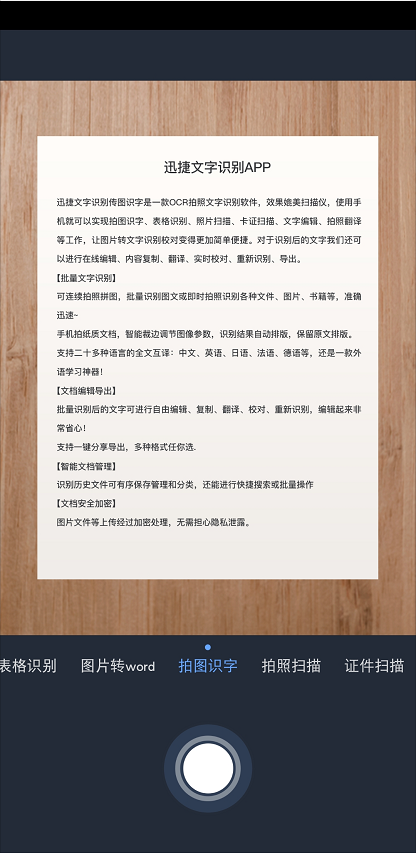 迅捷文字识别APP

迅捷文字识别传图识字是一款OCR拍照文字识别软件，效果媲美扫描仪，使用手机就可以实现拍图识字、表格识别、照片扫描、卡证扫描、文字编辑、拍照翻译等工作，让图片转文字识别校对变得更加简单便捷。对于识别后的文字我们还可以进行在线编辑、内容复制、翻译、实时校对、重新识别、导出。

【批量文字识别】

可连续拍照拼图，批量识别图文或即时拍照识别各种文件、图片、书籍等，准确迅速~

手机拍纸质文档，智能裁边调节图像参数，识别结果自动排版，保留原文排版。

支持二十多种语言的全文互译：中文、英语、日语、法语、德语等，还是一款外语学习神器！

【文档编辑导出】

批量识别后的文字可进行自由编辑、复制、翻译、校对、重新识别，编辑起来非常省心！

支持一键分享导出，多种格式任你选.

【智能文档管理】

识别历史文件可有序保存管理和分类，还能进行快捷搜索或批量操作

【文档安全加密】

图片文件等上传经过加密处理，无需担心隐私泄露。

表格识别 图片转word 拍图识字 拍照扫描 证件扫描